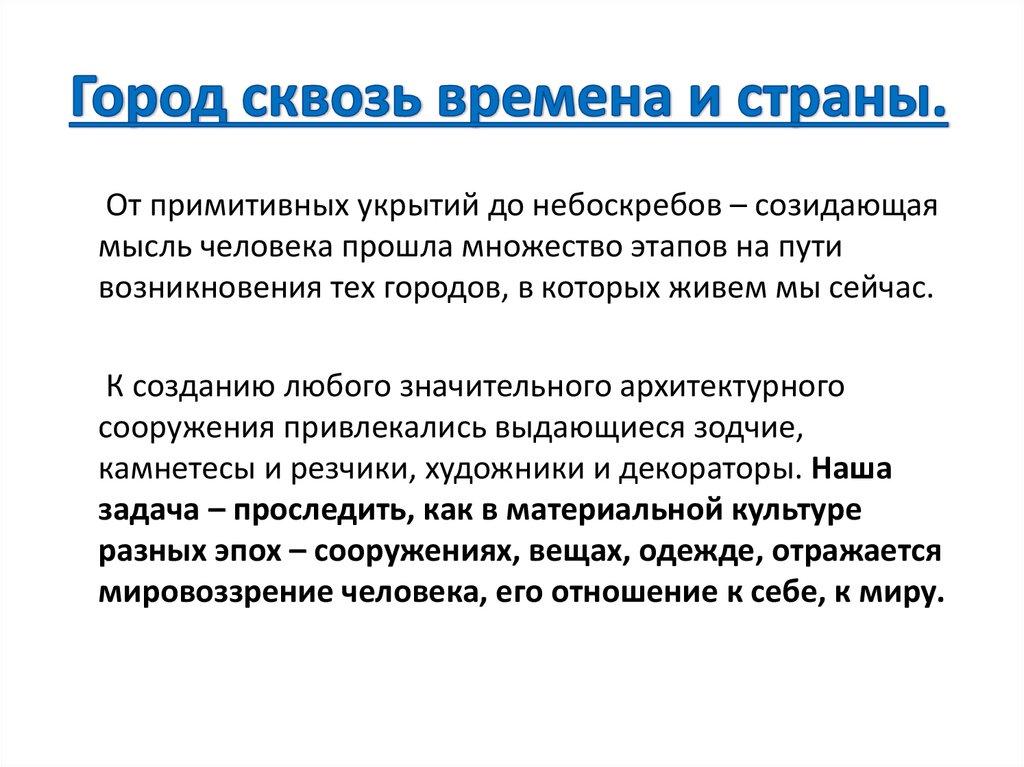 Город сквозь времена и страны.

От примитивных укрытий до небоскребов – созидающая мысль человека прошла множество этапов на пути возникновения тех городов, в которых живем мы сейчас.

К созданию любого значительного архитектурного сооружения привлекались выдающиеся зодчие, камнетесы и резчики, художники и декораторы. Наша задача – проследить, как в материальной культуре разных эпох – сооружениях, вещах, одежде, отражается мировоззрение человека, его отношение к себе, к миру.